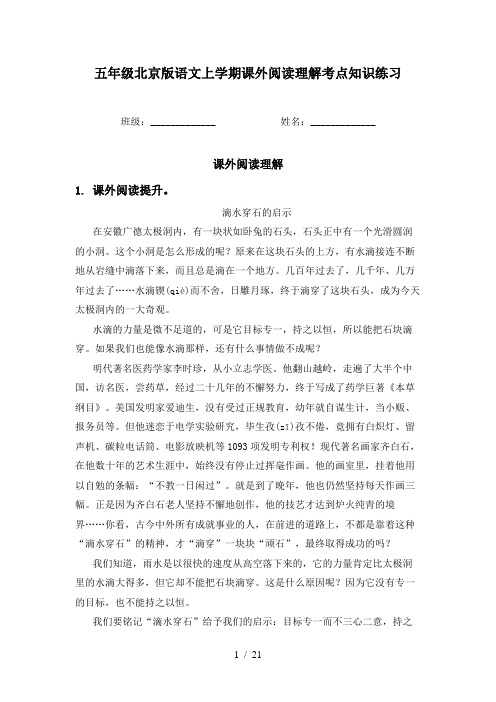 五年级北京版语文上学期课外阅读理解考点知识练习

班级：____________　　姓名：____________

课外阅读理解

1. 课外阅读提升。

滴水穿石的启示

在安徽广德太极洞内，有一块状如卧兔的石头，石头正中有一个光滑圆润的小洞。这个小洞是怎么形成的呢？原来在这块石头的上方，有水滴接连不断地从岩缝中滴落下来，而且总是滴在一个地方。几百年过去了，几千年、几万年过去了……水滴锲(qiè)而不舍，日雕月琢，终于滴穿了这块石头，成为今天太极洞内的一大奇观。

水滴的力量是微不足道的，可是它目标专一，持之以恒，所以能把石块滴穿。如果我们也能像水滴那样，还有什么事情做不成呢？

明代著名医药学家李时珍，从小立志学医。他翻山越岭，走遍了大半个中国，访名医，尝药草，经过二十几年的不懈努力，终于写成了药学巨著《本草纲目》。美国发明家爱迪生，没有受过正规教育，幼年就自谋生计，当小贩、报务员等。但他迷恋于电学实验研究，毕生孜(zī)孜不倦，竟拥有白炽灯、留声机、碳粒电话筒、电影放映机等1093项发明专利权！现代著名画家齐白石，在他数十年的艺术生涯中，始终没有停止过挥毫作画。他的画室里，挂着他用以自勉的条幅：“不教一日闲过”。就是到了晚年，他也仍然坚持每天作画三幅。正是因为齐白石老人坚持不懈地创作，他的技艺才达到炉火纯青的境界……你看，古今中外所有成就事业的人，在前进的道路上，不都是靠着这种“滴水穿石”的精神，才“滴穿”一块块“顽石”，最终取得成功的吗？

我们知道，雨水是以很快的速度从高空落下来的，它的力量肯定比太极洞里的水滴大得多，但它却不能把石块滴穿。这是什么原因呢？因为它没有专一的目标，也不能持之以恒。

我们要铭记“滴水穿石”给予我们的启示：目标专一而不三心二意，持之

1 / 21